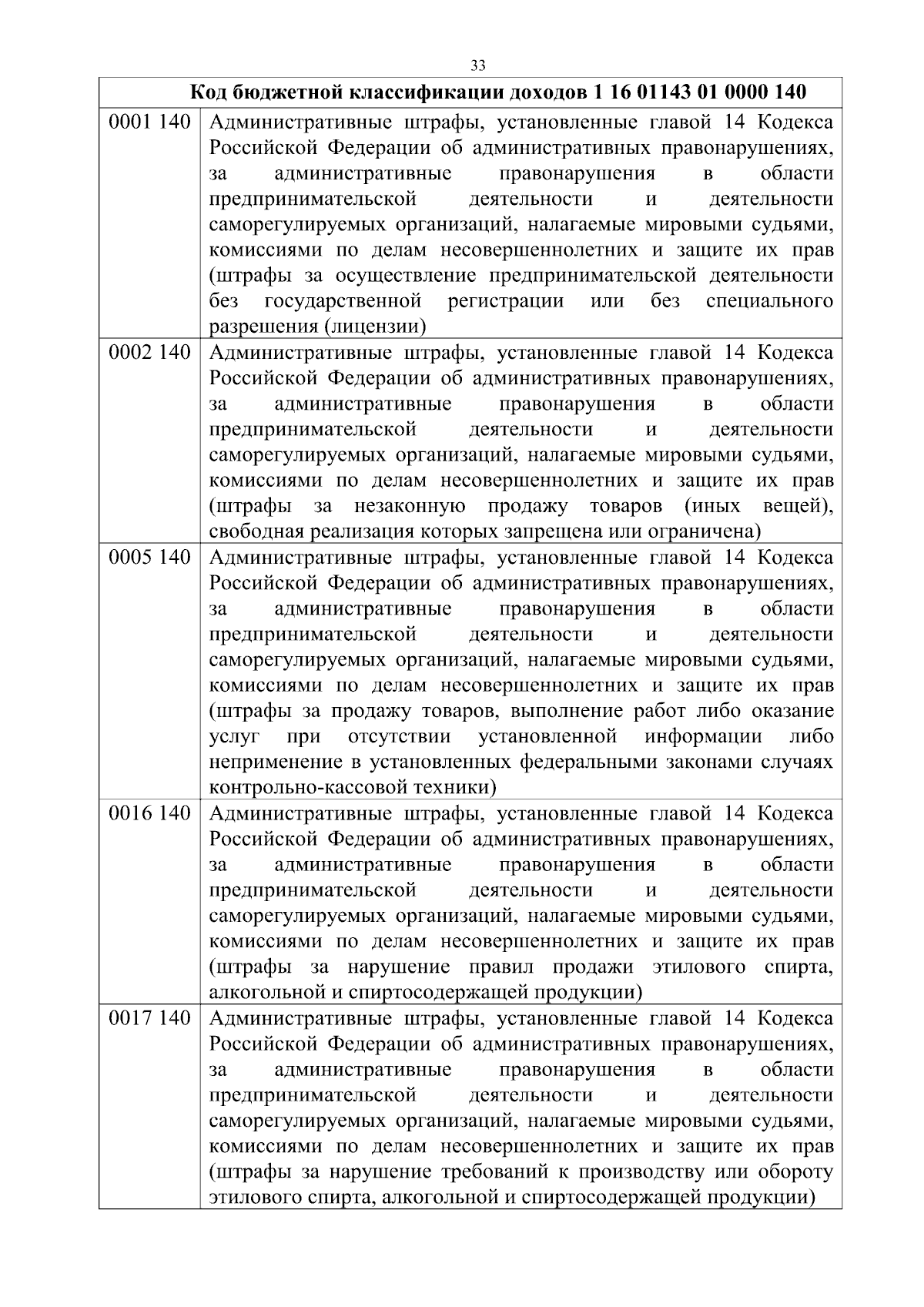 33

| Код бюджетной классификации доходов 1 16 01143 01 0000 140 | |
|---|---|
| 0001 140 | Административные штрафы, установленные главой 14 Кодекса Российской Федерации об административных правонарушениях, за административные правонарушения в области предпринимательской деятельности и деятельности саморегулируемых организаций, налагаемые мировыми судьями, комиссиями по делам несовершеннолетних и защите их прав (штрафы за осуществление предпринимательской деятельности без государственной регистрации или без специального разрешения (лицензии) |
| 0002 140 | Административные штрафы, установленные главой 14 Кодекса Российской Федерации об административных правонарушениях, за административные правонарушения в области предпринимательской деятельности и деятельности саморегулируемых организаций, налагаемые мировыми судьями, комиссиями по делам несовершеннолетних и защите их прав (штрафы за незаконную продажу товаров (иных вещей), свободная реализация которых запрещена или ограничена) |
| 0005 140 | Административные штрафы, установленные главой 14 Кодекса Российской Федерации об административных правонарушениях, за административные правонарушения в области предпринимательской деятельности и деятельности саморегулируемых организаций, налагаемые мировыми судьями, комиссиями по делам несовершеннолетних и защите их прав (штрафы за продажу товаров, выполнение работ либо оказание услуг при отсутствии установленной информации либо неприменение в установленных федеральными законами случаях контрольно-кассовой техники) |
| 0016 140 | Административные штрафы, установленные главой 14 Кодекса Российской Федерации об административных правонарушениях, за административные правонарушения в области предпринимательской деятельности и деятельности саморегулируемых организаций, налагаемые мировыми судьями, комиссиями по делам несовершеннолетних и защите их прав (штрафы за нарушение правил продажи этилового спирта, алкогольной и спиртосодержащей продукции) |
| 0017 140 | Административные штрафы, установленные главой 14 Кодекса Российской Федерации об административных правонарушениях, за административные правонарушения в области предпринимательской деятельности и деятельности саморегулируемых организаций, налагаемые мировыми судьями, комиссиями по делам несовершеннолетних и защите их прав (штрафы за нарушение требований к производству или обороту этилового спирта, алкогольной и спиртосодержащей продукции) |